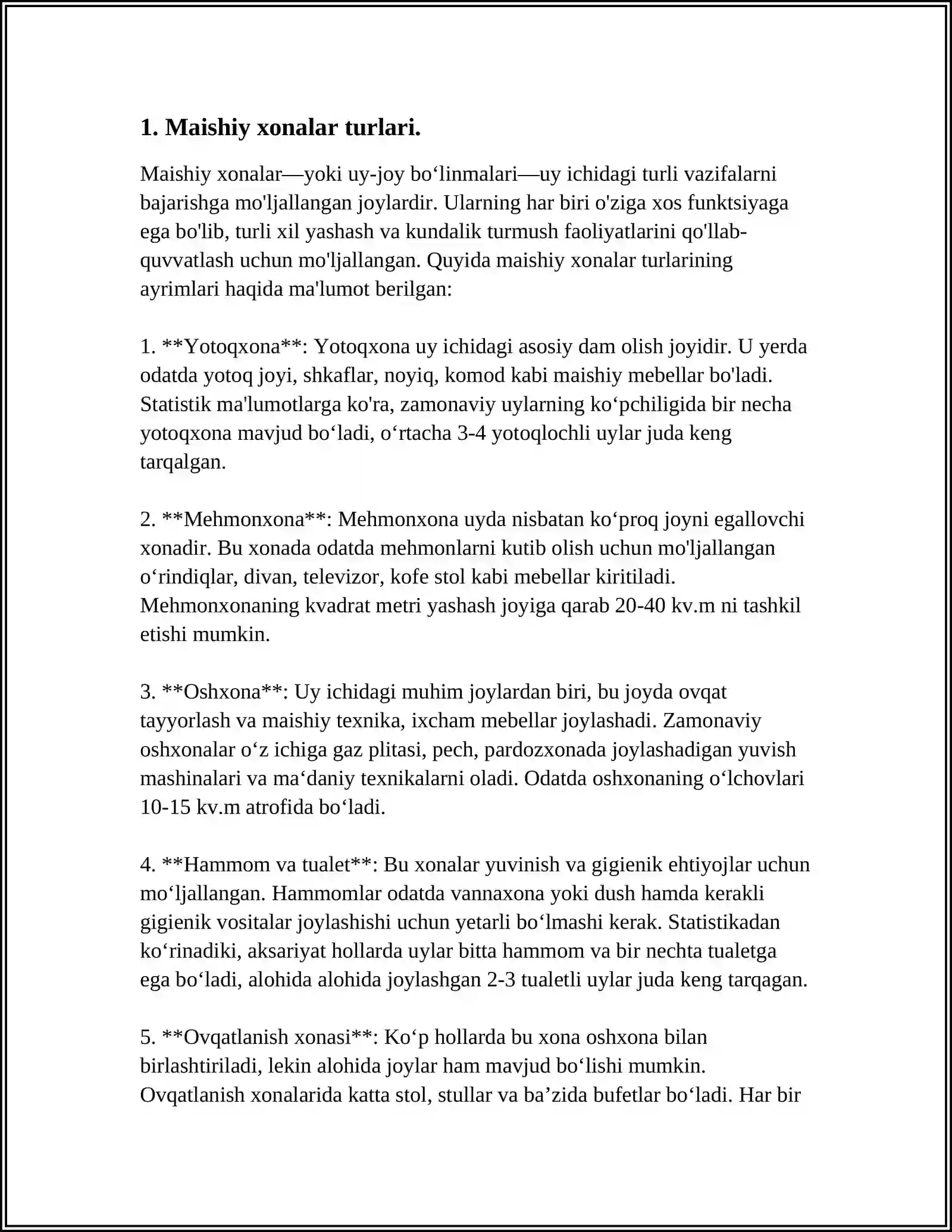 1. Maishiy xonalar turlari.

Maishiy xonalar—yoki uy-joy bo'linmalari—uy ichidagi turli vazifalarni bajarishga mo'ljallangan joylardir. Ularning har biri o'ziga xos funktsiyaga ega bo'lib, turli xil yashash va kundalik turmush faoliyatlarini qo'llab-quvvatlash uchun mo'ljallangan. Quyida maishiy xonalar turlarining ayrimlari haqida ma'lumot berilgan:

1. **Yotoqxona**: Yotoqxona uy ichidagi asosiy dam olish joyidir. U yerda odatda yotoq joyi, shkaflar, noyiq, komod kabi maishiy mebellar bo'ladi. Statistik ma'lumotlarga ko'ra, zamonaviy uylarning ko'pchiligida bir necha yotoqxona mavjud bo'ladi, o'rtacha 3-4 yotoqlochli uylar juda keng tarqalgan.

2. **Mehmonxona**: Mehmonxona uyda nisbatan ko'proq joyni egallovchi xonadir. Bu xonada odatda mehmonlarni kutib olish uchun mo'ljallangan o'rindiqlar, divan, televizor, kofe stol kabi mebellar kiritiladi. Mehmonxonaning kvadrat metri yashash joyiga qarab 20-40 kv.m ni tashkil etishi mumkin.

3. **Oshxona**: Uy ichidagi muhim joylardan biri, bu joyda ovqat tayyorlash va maishiy texnika, ixcham mebellar joylashadi. Zamonaviy oshxonalar o'z ichiga gaz plitasi, pech, pardozxonada joylashadigan yuvish mashinalari va ma'daniy texnikalarni oladi. Odatda oshxonaning o'lchovlari 10-15 kv.m atrofida bo'ladi.

4. **Hammom va tualet**: Bu xonalar yuvinish va gigienik ehtiyojlar uchun mo'ljallangan. Hammomlar odatda vannaxona yoki dush hamda kerakli gigienik vositalar joylashishi uchun yetarli bo'lmashi kerak. Statistikadan ko'rinadiki, aksariyat hollarda uylar bitta hammom va bir nechta tualetga ega bo'ladi, alohida alohida joylashgan 2-3 tualetli uylar juda keng tarqagan.

5. **Ovqatlanish xonasi**: Ko'p hollarda bu xona oshxona bilan birlashtiriladi, lekin alohida joylar ham mavjud bo'lishi mumkin. Ovqatlanish xonalarida katta stol, stullar va ba'zida bufetlar bo'ladi. Har bir